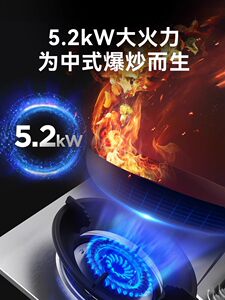 5.2kW大火力
为中式爆炒而生

5.2kW